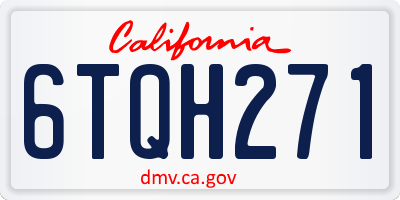 California

6TQH271

dmv.ca.gov